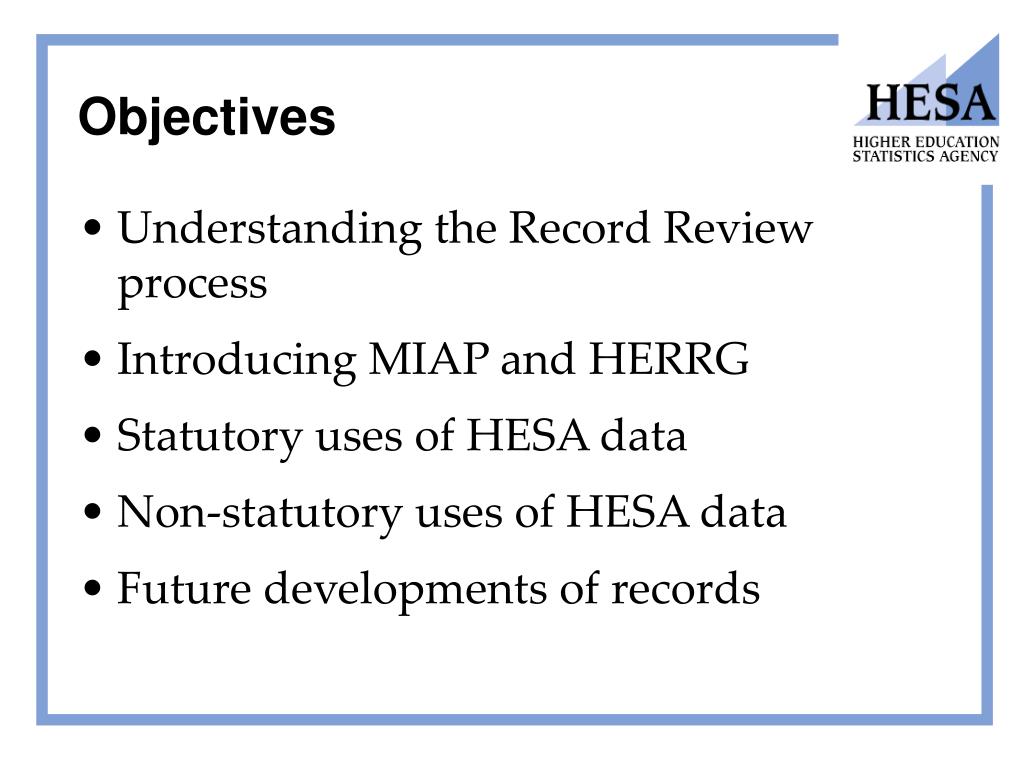 Objectives

HESA
HIGHER EDUCATION STATISTICS AGENCY

• Understanding the Record Review process
• Introducing MIAP and HERRG
• Statutory uses of HESA data
• Non-statutory uses of HESA data
• Future developments of records